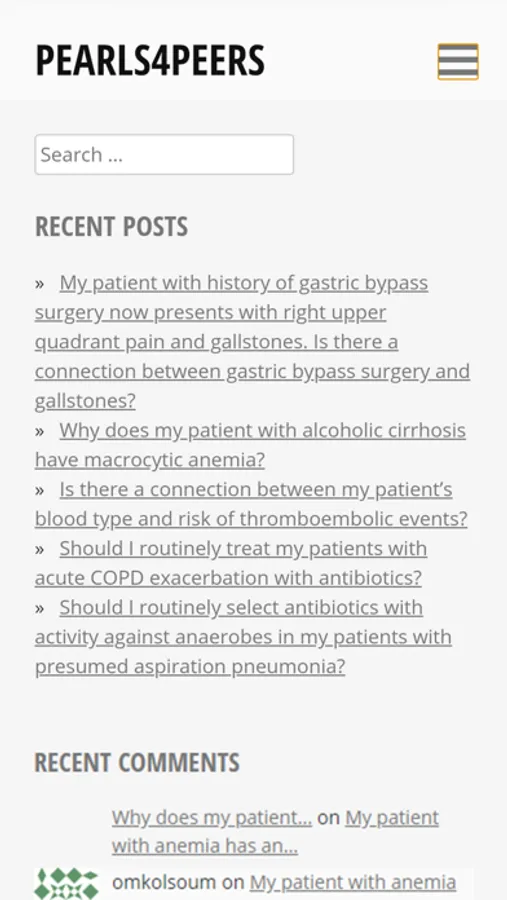 PEARLS4PEERS

Search ...

RECENT POSTS

» My patient with history of gastric bypass surgery now presents with right upper quadrant pain and gallstones. Is there a connection between gastric bypass surgery and gallstones?
» Why does my patient with alcoholic cirrhosis have macrocytic anemia?
» Is there a connection between my patient's blood type and risk of thromboembolic events?
» Should I routinely treat my patients with acute COPD exacerbation with antibiotics?
» Should I routinely select antibiotics with activity against anaerobes in my patients with presumed aspiration pneumonia?

RECENT COMMENTS

Why does my patient... on My patient with anemia has an...

omkolsoum on My patient with anemia